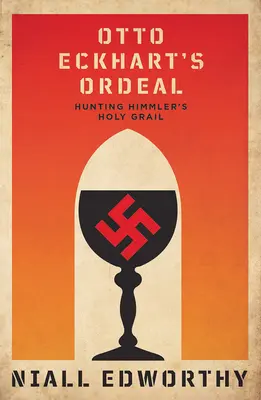 OTTO ECKHART'S ORDEAL

HUNTING HIMMLER'S HOLY GRAIL

NIALL EDWORTHY